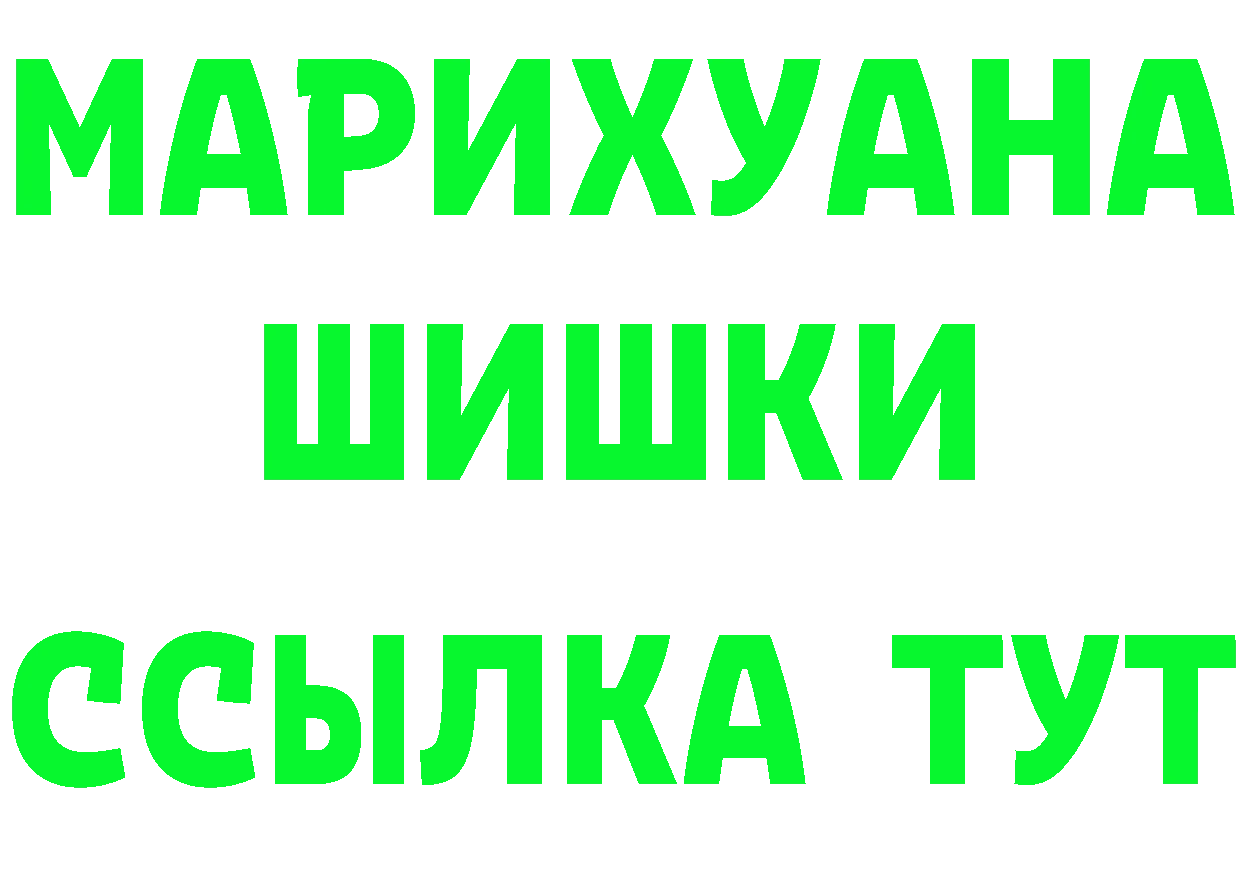 МАРИХУАНА
ШИШКИ
ССЫЛКА ТУТ